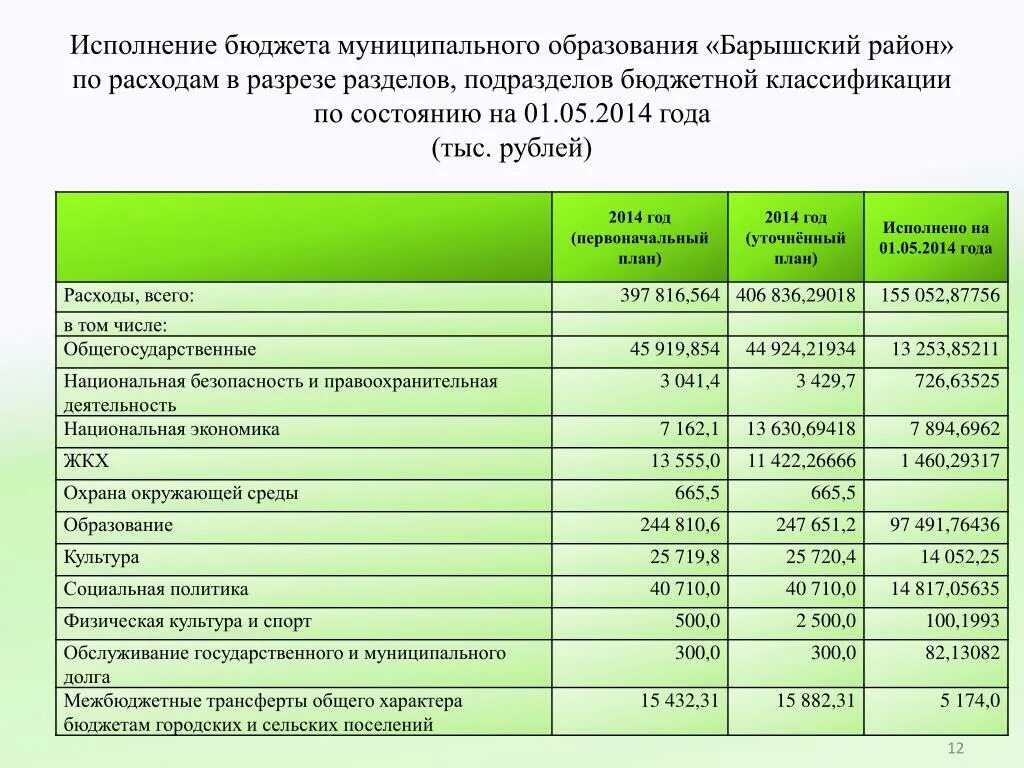 Исполнение бюджета муниципального образования «Барышский район» по расходам в разрезе разделов, подразделов бюджетной классификации по состоянию на 01.05.2014 года
(тыс. рублей)

| | 2014 год (первоначальный план) | 2014 год (уточнённый план) | Исполнено на 01.05.2014 года |
|---|---|---|---|
| Расходы, всего: | 397 816,564 | 406 836,29018 | 155 052,87756 |
| в том числе: | | | |
| Общегосударственные | 45 919,854 | 44 924,21934 | 13 253,85211 |
| Национальная безопасность и правоохранительная деятельность | 3 041,4 | 3 429,7 | 726,63525 |
| Национальная экономика | 7 162,1 | 13 630,69418 | 7 894,6962 |
| ЖКХ | 13 555,0 | 11 422,26666 | 1 460,29317 |
| Охрана окружающей среды | 665,5 | 665,5 | |
| Образование | 244 810,6 | 247 651,2 | 97 491,76436 |
| Культура | 25 719,8 | 25 720,4 | 14 052,25 |
| Социальная политика | 40 710,0 | 40 710,0 | 14 817,05635 |
| Физическая культура и спорт | 500,0 | 2 500,0 | 100,1993 |
| Обслуживание государственного и муниципального долга | 300,0 | 300,0 | 82,13082 |
| Межбюджетные трансферты общего характера бюджетам городских и сельских поселений | 15 432,31 | 15 882,31 | 5 174,0 |

12